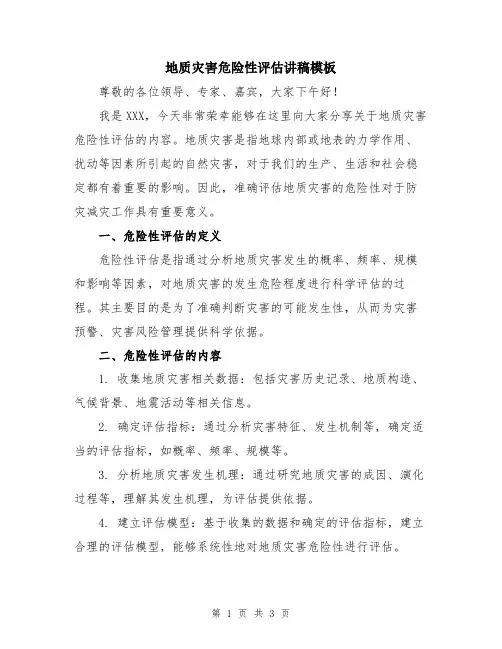 地质灾害危险性评估讲稿模板

尊敬的各位领导、专家、嘉宾，大家下午好！

我是XXX，今天非常荣幸能够在这里向大家分享关于地质灾害危险性评估的内容。地质灾害是指地球内部或地表的力学作用、扰动等因素所引起的自然灾害，对于我们的生产、生活和社会稳定都有着重要的影响。因此，准确评估地质灾害的危险性对于防灾减灾工作具有重要意义。

一、危险性评估的定义

危险性评估是指通过分析地质灾害发生的概率、频率、规模和影响等因素，对地质灾害的发生危险程度进行科学评估的过程。其主要目的是为了准确判断灾害的可能发生性，从而为灾害预警、灾害风险管理提供科学依据。

二、危险性评估的内容

1. 收集地质灾害相关数据：包括灾害历史记录、地质构造、气候背景、地震活动等相关信息。

2. 确定评估指标：通过分析灾害特征、发生机制等，确定适当的评估指标，如概率、频率、规模等。

3. 分析地质灾害发生机理：通过研究地质灾害的成因、演化过程等，理解其发生机理，为评估提供依据。

4. 建立评估模型：基于收集的数据和确定的评估指标，建立合理的评估模型，能够系统性地对地质灾害危险性进行评估。

第 1 页 共 3 页